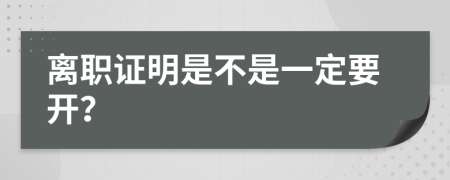 离职证明是不是一定要开?